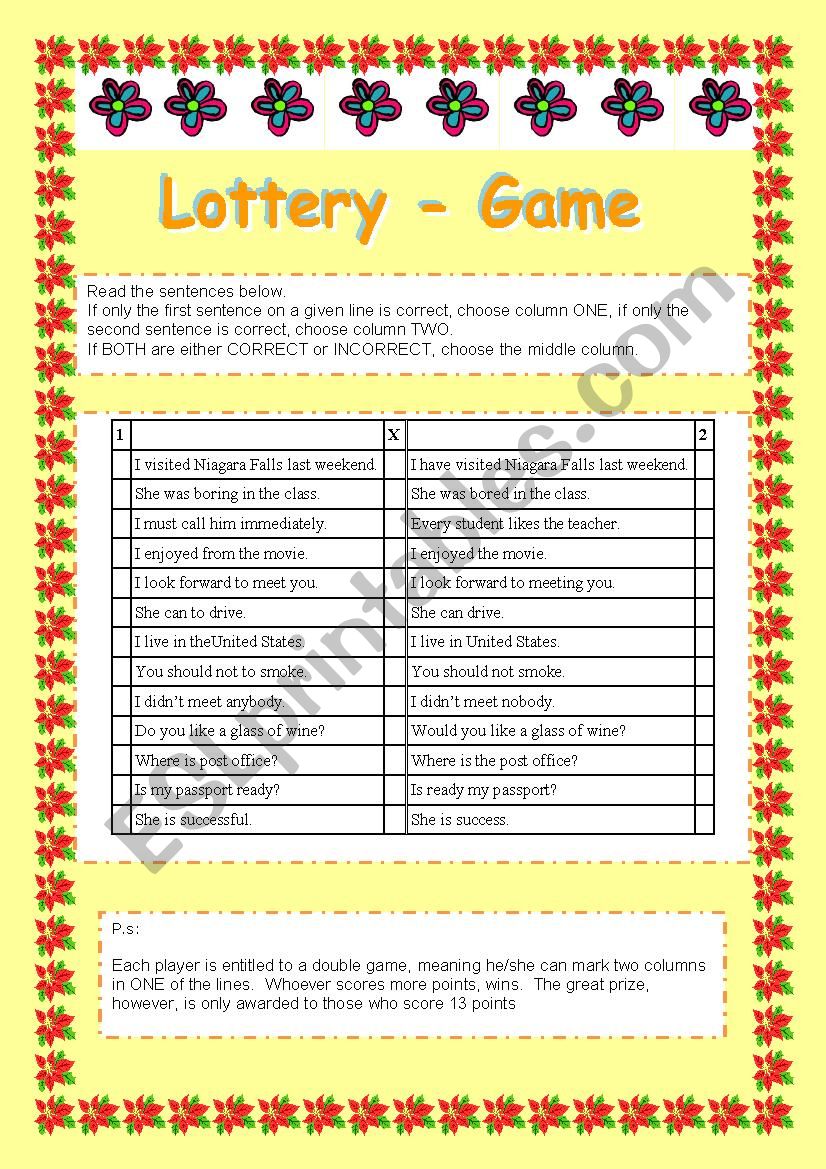 Lottery - Game

Read the sentences below.
If only the first sentence on a given line is correct, choose column ONE, if only the second sentence is correct, choose column TWO.
If BOTH are either CORRECT or INCORRECT, choose the middle column.

| 1 | | X | | 2 |
|---|---|---|---|---|
| | I visited Niagara Falls last weekend. | | I have visited Niagara Falls last weekend. | |
| | She was boring in the class. | | She was bored in the class. | |
| | I must call him immediately. | | Every student likes the teacher. | |
| | I enjoyed from the movie. | | I enjoyed the movie. | |
| | I look forward to meet you. | | I look forward to meeting you. | |
| | She can to drive. | | She can drive. | |
| | I live in theUnited States. | | I live in United States. | |
| | You should not to smoke. | | You should not smoke. | |
| | I didn't meet anybody. | | I didn't meet nobody. | |
| | Do you like a glass of wine? | | Would you like a glass of wine? | |
| | Where is post office? | | Where is the post office? | |
| | Is my passport ready? | | Is ready my passport? | |
| | She is successful. | | She is success. | |

ESLprintables.com

P.s:

Each player is entitled to a double game, meaning he/she can mark two columns in ONE of the lines. Whoever scores more points, wins. The great prize, however, is only awarded to those who score 13 points